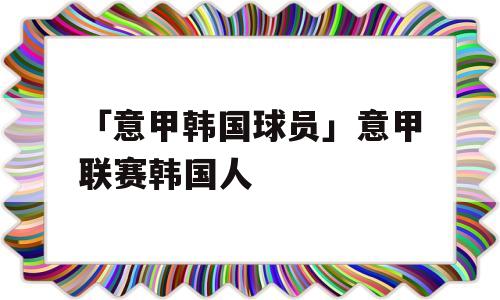 「意甲韩国球员」意甲联赛韩国人